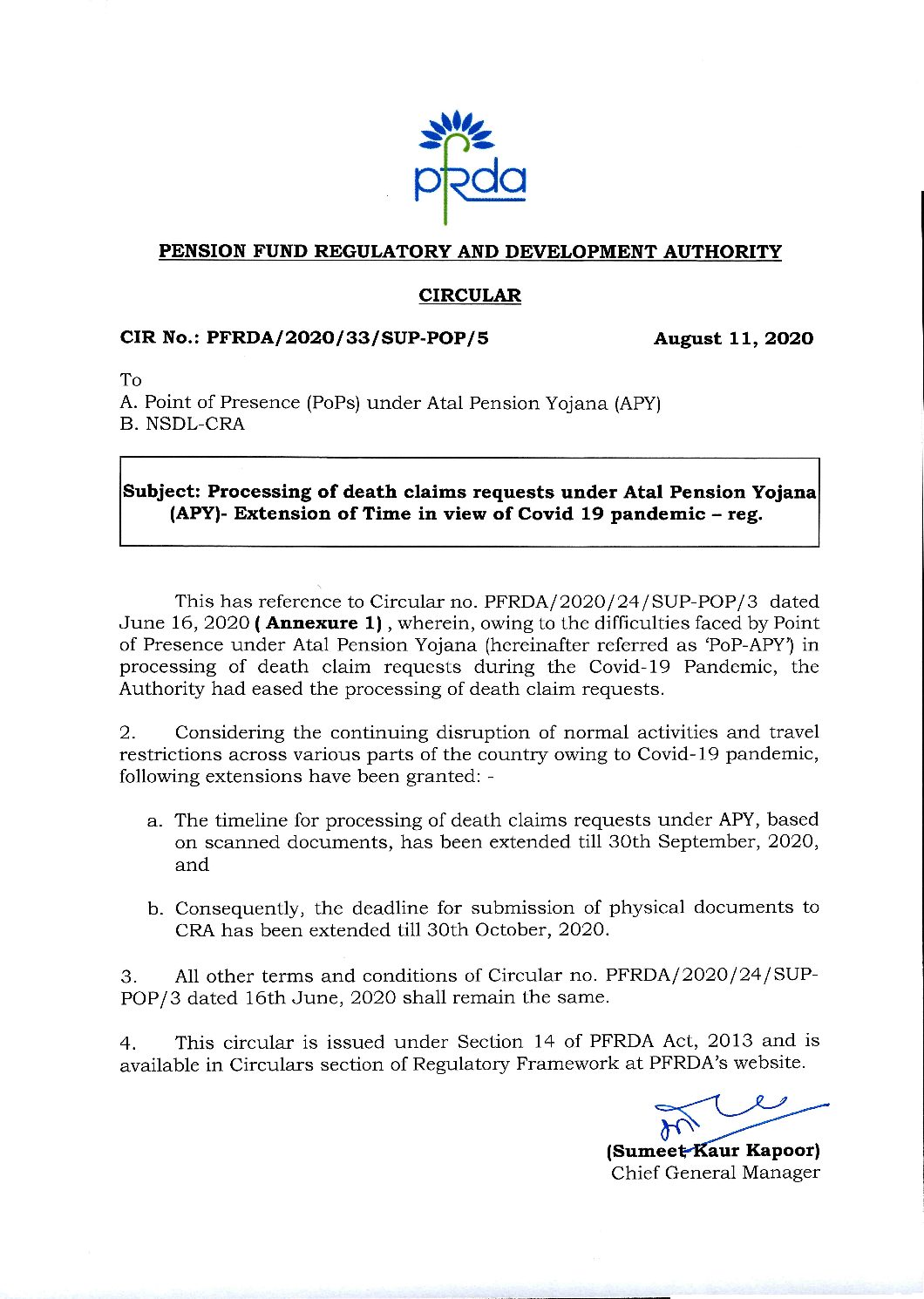 pfrda

PENSION FUND REGULATORY AND DEVELOPMENT AUTHORITY

CIRCULAR

CIR No.: PFRDA/2020/33/SUP-POP/5

August 11, 2020

To
A. Point of Presence (PoPs) under Atal Pension Yojana (APY)
B. NSDL-CRA

Subject: Processing of death claims requests under Atal Pension Yojana (APY)- Extension of Time in view of Covid 19 pandemic – reg.

This has reference to Circular no. PFRDA/2020/24/SUP-POP/3 dated June 16, 2020 ( Annexure 1) , wherein, owing to the difficulties faced by Point of Presence under Atal Pension Yojana (hereinafter referred as 'PoP-APY') in processing of death claim requests during the Covid-19 Pandemic, the Authority had eased the processing of death claim requests.

2. Considering the continuing disruption of normal activities and travel restrictions across various parts of the country owing to Covid-19 pandemic, following extensions have been granted: -

a. The timeline for processing of death claims requests under APY, based on scanned documents, has been extended till 30th September, 2020, and

b. Consequently, the deadline for submission of physical documents to CRA has been extended till 30th October, 2020.

3. All other terms and conditions of Circular no. PFRDA/2020/24/SUP-POP/3 dated 16th June, 2020 shall remain the same.

4. This circular is issued under Section 14 of PFRDA Act, 2013 and is available in Circulars section of Regulatory Framework at PFRDA's website.

(Sumeet Kaur Kapoor)
Chief General Manager